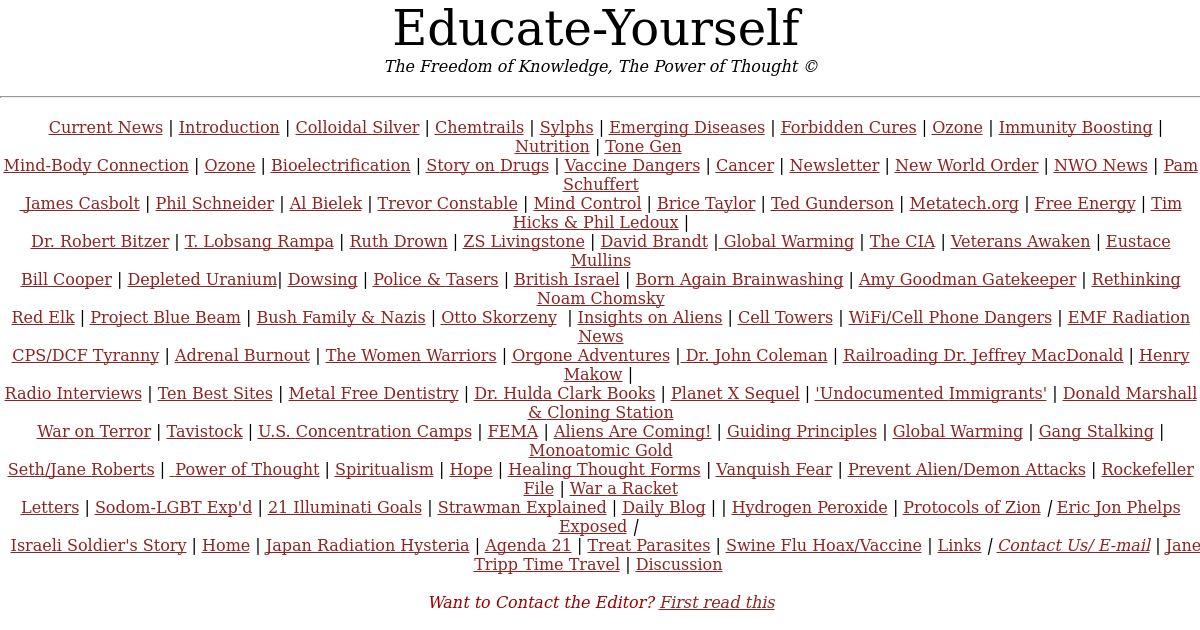 Educate-Yourself

The Freedom of Knowledge, The Power of Thought ©

Current News | Introduction | Colloidal Silver | Chemtrails | Sylphs | Emerging Diseases | Forbidden Cures | Ozone | Immunity Boosting | Nutrition | Tone Gen
Mind-Body Connection | Ozone | Bioelectrification | Story on Drugs | Vaccine Dangers | Cancer | Newsletter | New World Order | NWO News | Pam Schuffert
James Casbolt | Phil Schneider | Al Bielek | Trevor Constable | Mind Control | Brice Taylor | Ted Gunderson | Metatech.org | Free Energy | Tim Hicks & Phil Ledoux |
Dr. Robert Bitzer | T. Lobsang Rampa | Ruth Drown | ZS Livingstone | David Brandt | Global Warming | The CIA | Veterans Awaken | Eustace Mullins
Bill Cooper | Depleted Uranium| Dowsing | Police & Tasers | British Israel | Born Again Brainwashing | Amy Goodman Gatekeeper | Rethinking Noam Chomsky
Red Elk | Project Blue Beam | Bush Family & Nazis | Otto Skorzeny | Insights on Aliens | Cell Towers | WiFi/Cell Phone Dangers | EMF Radiation News
CPS/DCF Tyranny | Adrenal Burnout | The Women Warriors | Orgone Adventures | Dr. John Coleman | Railroading Dr. Jeffrey MacDonald | Henry Makow |
Radio Interviews | Ten Best Sites | Metal Free Dentistry | Dr. Hulda Clark Books | Planet X Sequel | 'Undocumented Immigrants' | Donald Marshall & Cloning Station
War on Terror | Tavistock | U.S. Concentration Camps | FEMA | Aliens Are Coming! | Guiding Principles | Global Warming | Gang Stalking | Monoatomic Gold
Seth/Jane Roberts | Power of Thought | Spiritualism | Hope | Healing Thought Forms | Vanquish Fear | Prevent Alien/Demon Attacks | Rockefeller File | War a Racket
Letters | Sodom-LGBT Exp'd | 21 Illuminati Goals | Strawman Explained | Daily Blog | | Hydrogen Peroxide | Protocols of Zion / Eric Jon Phelps Exposed /
Israeli Soldier's Story | Home | Japan Radiation Hysteria | Agenda 21 | Treat Parasites | Swine Flu Hoax/Vaccine | Links / Contact Us/ E-mail | Jane Tripp Time Travel | Discussion

Want to Contact the Editor? First read this